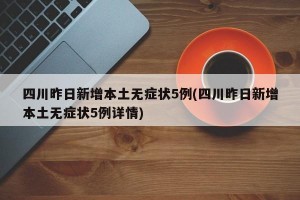 四川昨日新增本土无症状5例(四川昨日新增本土无症状5例详情)